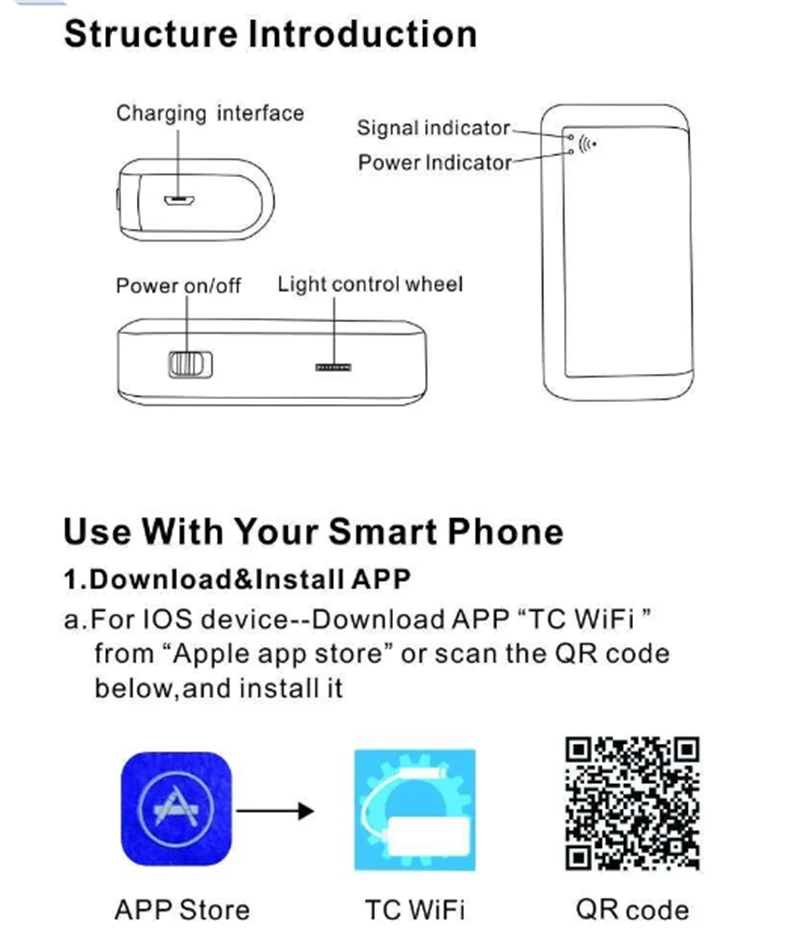 Structure Introduction

Charging interface

Signal indicator

Power Indicator

Power on/off

Light control wheel

Use With Your Smart Phone

1.Download&Install APP

a.For IOS device--Download APP "TC WiFi " from "Apple app store" or scan the QR code below,and install it

APP Store

TC WiFi

QR code